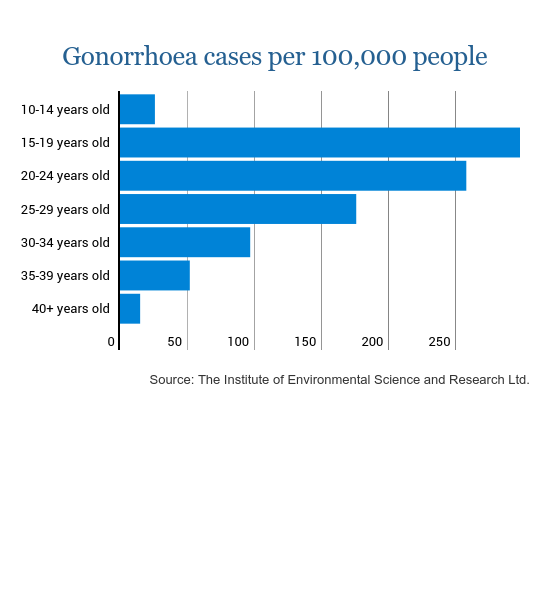 Gonorrhoea cases per 100,000 people

10-14 years old
15-19 years old
20-24 years old
25-29 years old
30-34 years old
35-39 years old
40+ years old

0
50
100
150
200
250

Source: The Institute of Environmental Science and Research Ltd.